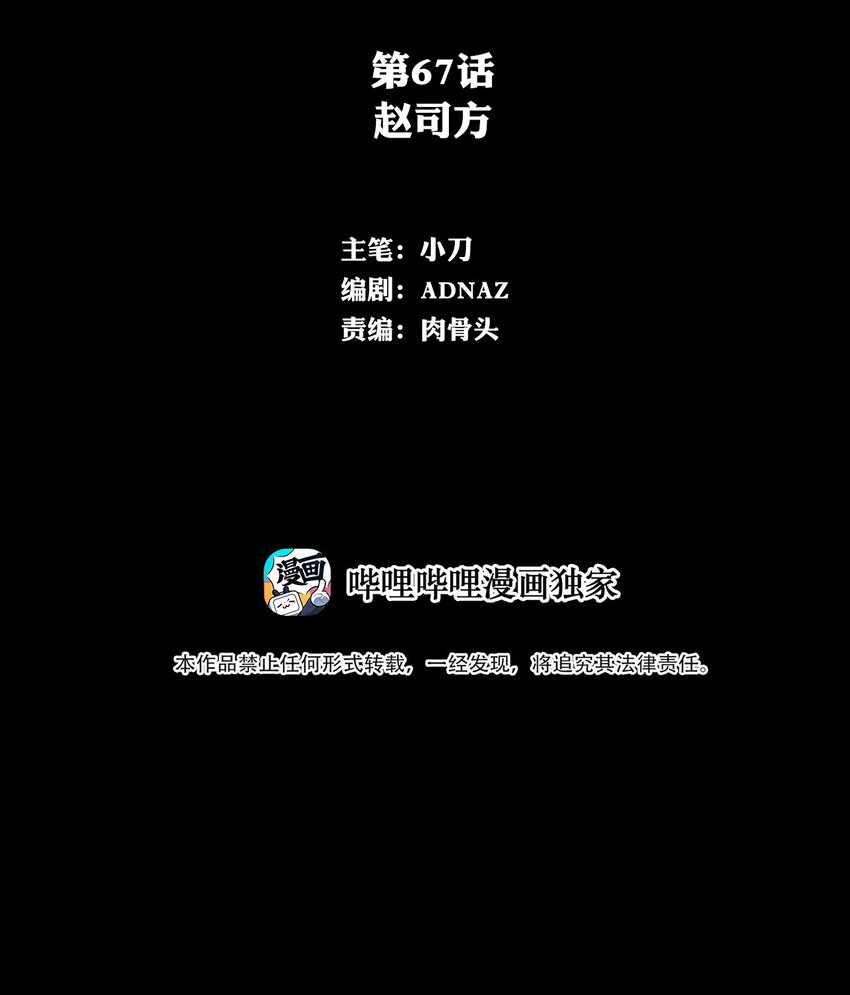 第67话
赵司方

主笔：小刀
编剧：ADNAZ
责编：肉骨头

漫画

哔哩哔哩漫画独家

本作品禁止任何形式转载，一经发现，将追究其法律责任。